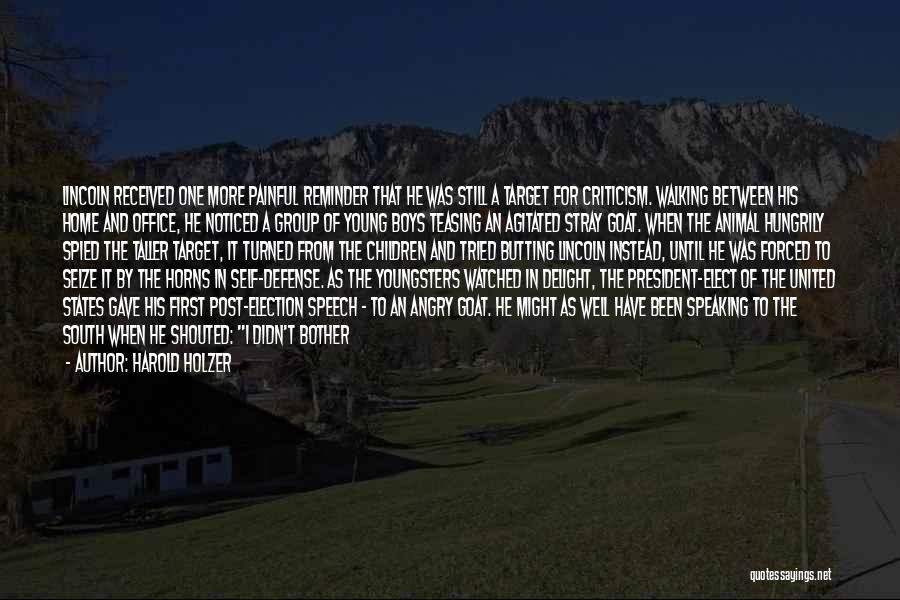 LINCOLN RECEIVED ONE MORE PAINFUL REMINDER THAT HE WAS STILL A TARGET FOR CRITICISM. WALKING BETWEEN HIS HOME AND OFFICE, HE NOTICED A GROUP OF YOUNG BOYS TEASING AN AGITATED STRAY GOAT. WHEN THE ANIMAL HUNGRILY SPIED THE TALLER TARGET, IT TURNED FROM THE CHILDREN AND TRIED BUTTING LINCOLN INSTEAD, UNTIL HE WAS FORCED TO SEIZE IT BY THE HORNS IN SELF-DEFENSE. AS THE YOUNGSTERS WATCHED IN DELIGHT, THE PRESIDENT-ELECT OF THE UNITED STATES GAVE HIS FIRST POST-ELECTION SPEECH - TO AN ANGRY GOAT. HE MIGHT AS WELL HAVE BEEN SPEAKING TO THE SOUTH WHEN HE SHOUTED: "I DIDN'T BOTHER

- AUTHOR: HAROLD HOLZER

quotessayings.net